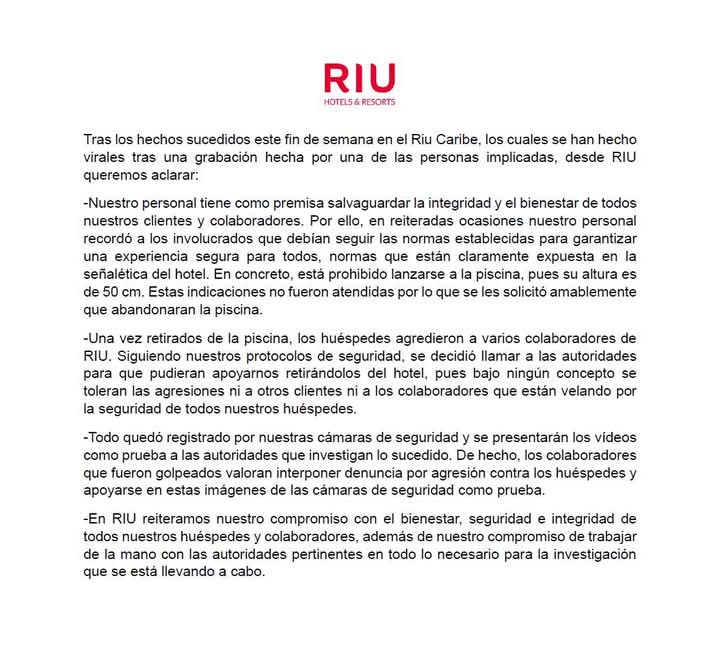 RIU
HOTELS & RESORTS

Tras los hechos sucedidos este fin de semana en el Riu Caribe, los cuales se han hecho virales tras una grabación hecha por una de las personas implicadas, desde RIU queremos aclarar:

-Nuestro personal tiene como premisa salvaguardar la integridad y el bienestar de todos nuestros clientes y colaboradores. Por ello, en reiteradas ocasiones nuestro personal recordó a los involucrados que debían seguir las normas establecidas para garantizar una experiencia segura para todos, normas que están claramente expuesta en la señalética del hotel. En concreto, está prohibido lanzarse a la piscina, pues su altura es de 50 cm. Estas indicaciones no fueron atendidas por lo que se les solicitó amablemente que abandonaran la piscina.

-Una vez retirados de la piscina, los huéspedes agredieron a varios colaboradores de RIU. Siguiendo nuestros protocolos de seguridad, se decidió llamar a las autoridades para que pudieran apoyarnos retirándolos del hotel, pues bajo ningún concepto se toleran las agresiones ni a otros clientes ni a los colaboradores que están velando por la seguridad de todos nuestros huéspedes.

-Todo quedó registrado por nuestras cámaras de seguridad y se presentarán los vídeos como prueba a las autoridades que investigan lo sucedido. De hecho, los colaboradores que fueron golpeados valoran interponer denuncia por agresión contra los huéspedes y apoyarse en estas imágenes de las cámaras de seguridad como prueba.

-En RIU reiteramos nuestro compromiso con el bienestar, seguridad e integridad de todos nuestros huéspedes y colaboradores, además de nuestro compromiso de trabajar de la mano con las autoridades pertinentes en todo lo necesario para la investigación que se está llevando a cabo.